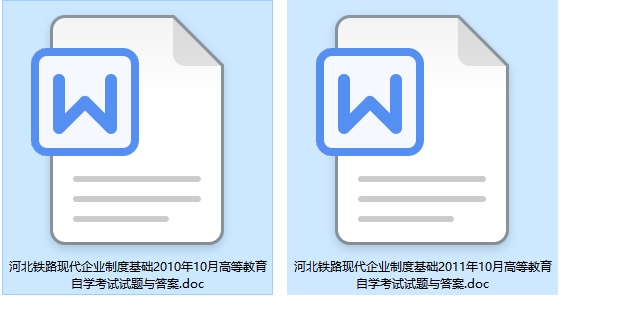 W

河北铁路现代企业制度基础2010年10月高等教育自学考试试题与答案.doc

W

河北铁路现代企业制度基础2011年10月高等教育自学考试试题与答案.doc